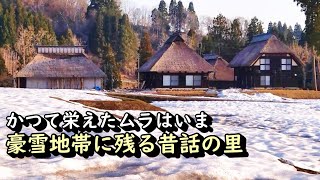 かつて栄えたムラはいま
豪雪地帯に残る昔話の里